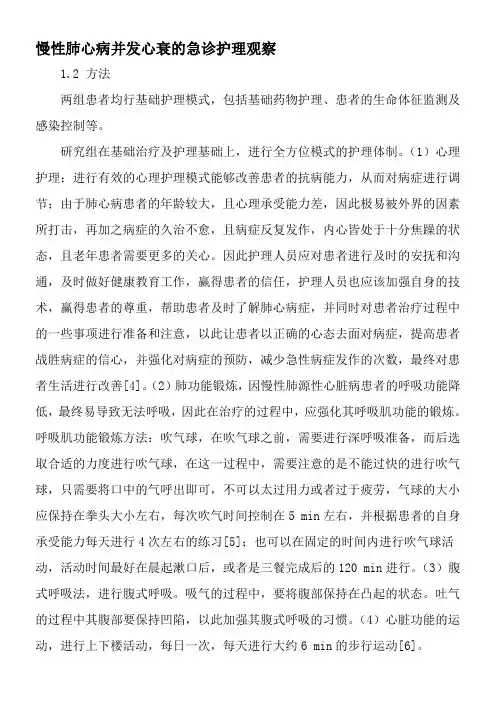 慢性肺心病并发心衰的急诊护理观察

1.2 方法

两组患者均行基础护理模式，包括基础药物护理、患者的生命体征监测及感染控制等。

研究组在基础治疗及护理基础上，进行全方位模式的护理体制。（1）心理护理：进行有效的心理护理模式能够改善患者的抗病能力，从而对病症进行调节；由于肺心病患者的年龄较大，且心理承受能力差，因此极易被外界的因素所打击，再加之病症的久治不愈，且病症反复发作，内心皆处于十分焦躁的状态，且老年患者需要更多的关心。因此护理人员应对患者进行及时的安抚和沟通，及时做好健康教育工作，赢得患者的信任，护理人员也应该加强自身的技术，赢得患者的尊重，帮助患者及时了解肺心病症，并同时对患者治疗过程中的一些事项进行准备和注意，以此让患者以正确的心态去面对病症，提高患者战胜病症的信心，并强化对病症的预防，减少急性病症发作的次数，最终对患者生活进行改善[4]。（2）肺功能锻炼，因慢性肺源性心脏病患者的呼吸功能降低，最终易导致无法呼吸，因此在治疗的过程中，应强化其呼吸肌功能的锻炼。呼吸肌功能锻炼方法：吹气球，在吹气球之前，需要进行深呼吸准备，而后选取合适的力度进行吹气球，在这一过程中，需要注意的是不能过快的进行吹气球，只需要将口中的气呼出即可，不可以太过用力或者过于疲劳，气球的大小应保持在拳头大小左右，每次吹气时间控制在 5 min 左右，并根据患者的自身承受能力每天进行 4 次左右的练习[5]；也可以在固定的时间内进行吹气球活动，活动时间最好在晨起漱口后，或者是三餐完成后的 120 min 进行。（3）腹式呼吸法，进行腹式呼吸。吸气的过程中，要将腹部保持在凸起的状态。吐气的过程中其腹部要保持凹陷，以此加强其腹式呼吸的习惯。（4）心脏功能的运动，进行上下楼活动，每日一次，每天进行大约 6 min 的步行运动[6]。